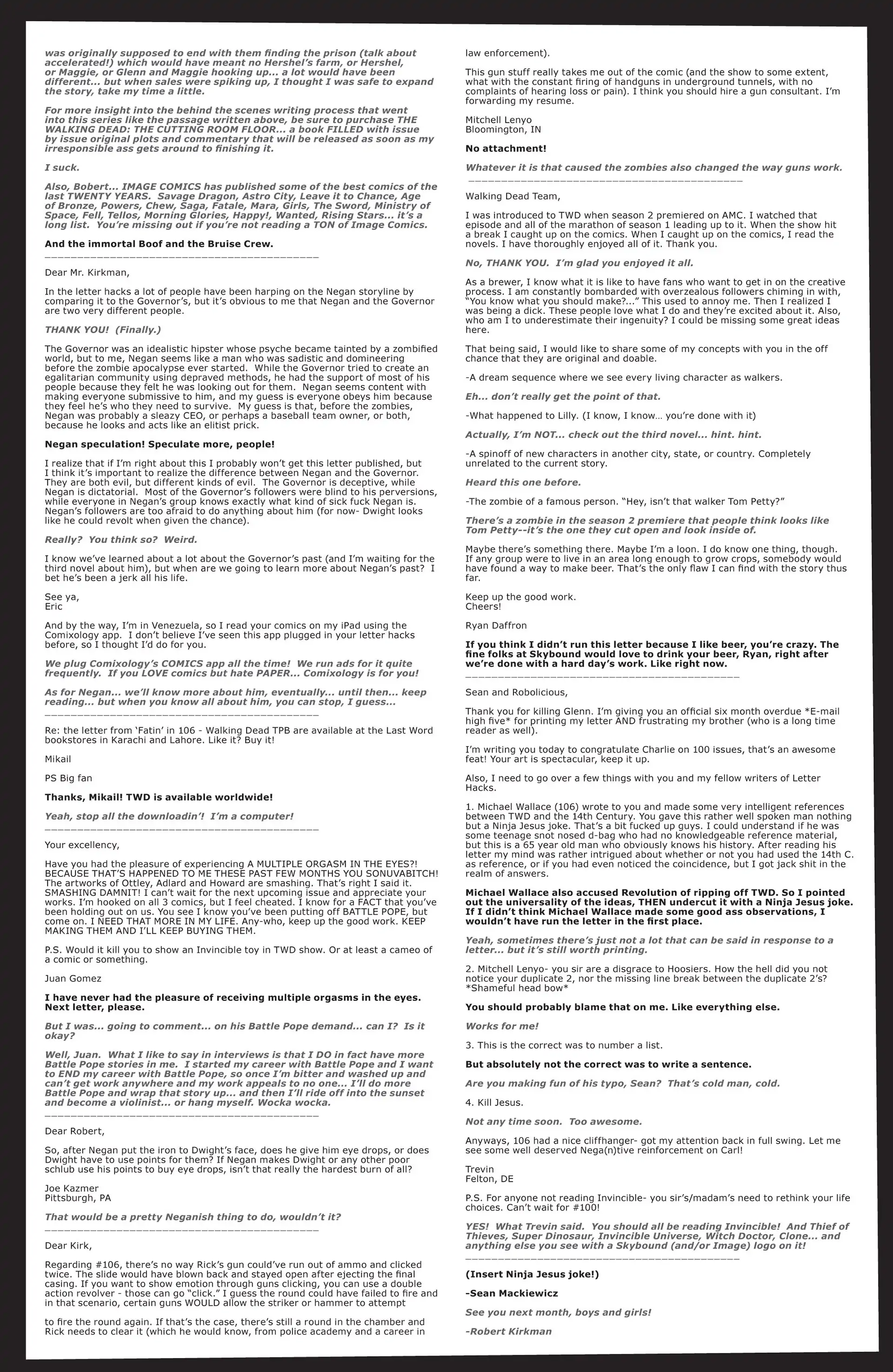 was originally supposed to end with them finding the prison (talk about accelerated!) which would have meant no Hershel's farm, or Hershel, or Maggie, or Glenn and Maggie hooking up... a lot would have been different... but when sales were spiking up, I thought I was safe to expand the story, take my time a little.

For more insight into the behind the scenes writing process that went into this series like the passage written above, be sure to purchase THE WALKING DEAD: THE CUTTING ROOM FLOOR... a book FILLED with issue by issue original plots and commentary that will be released as soon as my irresponsible ass gets around to finishing it.

I suck.

Also, Bobert... IMAGE COMICS has published some of the best comics of the last TWENTY YEARS. Savage Dragon, Astro City, Leave it to Chance, Age of Bronze, Powers, Chew, Saga, Fatale, Mara, Girls, The Sword, Ministry of Space, Fell, Tellos, Morning Glories, Happy!, Wanted, Rising Stars... it's a long list. You're missing out if you're not reading a TON of Image Comics.

And the immortal Boof and the Bruise Crew.

Dear Mr. Kirkman,

In the letter hacks a lot of people have been harping on the Negan storyline by comparing it to the Governor's, but it's obvious to me that Negan and the Governor are two very different people.

THANK YOU! (Finally.)

The Governor was an idealistic hipster whose psyche became tainted by a zombified world, but to me, Negan seems like a man who was sadistic and domineering before the zombie apocalypse ever started. While the Governor tried to create an egalitarian community using depraved methods, he had the support of most of his people because they felt he was looking out for them. Negan seems content with making everyone submissive to him, and my guess is everyone obeys him because they feel he's who they need to survive. My guess is that, before the zombies, Negan was probably a sleazy CEO, or perhaps a baseball team owner, or both, because he looks and acts like an elitist prick.

Negan speculation! Speculate more, people!

I realize that if I'm right about this I probably won't get this letter published, but I think it's important to realize the difference between Negan and the Governor. They are both evil, but different kinds of evil. The Governor is deceptive, while Negan is dictatorial. Most of the Governor's followers were blind to his perversions, while everyone in Negan's group knows exactly what kind of sick fuck Negan is. Negan's followers are too afraid to do anything about him (for now- Dwight looks like he could revolt when given the chance).

Really? You think so? Weird.

I know we've learned about a lot about the Governor's past (and I'm waiting for the third novel about him), but when are we going to learn more about Negan's past? I bet he's been a jerk all his life.

See ya,
Eric

And by the way, I'm in Venezuela, so I read your comics on my iPad using the Comixology app. I don't believe I've seen this app plugged in your letter hacks before, so I thought I'd do for you.

We plug Comixology's COMICS app all the time! We run ads for it quite frequently. If you LOVE comics but hate PAPER... Comixology is for you!

As for Negan... we'll know more about him, eventually... until then... keep reading... but when you know all about him, you can stop, I guess...

Re: the letter from 'Fatin' in 106 - Walking Dead TPB are available at the Last Word bookstores in Karachi and Lahore. Like it? Buy it!

Mikail

PS Big fan

Thanks, Mikail! TWD is available worldwide!

Yeah, stop all the downloadin'! I'm a computer!

Your excellency,

Have you had the pleasure of experiencing A MULTIPLE ORGASM IN THE EYES?! BECAUSE THAT'S HAPPENED TO ME THESE PAST FEW MONTHS YOU SONUVABITCH! The artworks of Ottley, Adlard and Howard are smashing. That's right I said it. SMASHING DAMNIT! I can't wait for the next upcoming issue and appreciate your works. I'm hooked on all 3 comics, but I feel cheated. I know for a FACT that you've been holding out on us. You see I know you've been putting off BATTLE POPE, but come on. I NEED THAT MORE IN MY LIFE. Any-who, keep up the good work. KEEP MAKING THEM AND I'LL KEEP BUYING THEM.

P.S. Would it kill you to show an Invincible toy in TWD show. Or at least a cameo of a comic or something.

Juan Gomez

I have never had the pleasure of receiving multiple orgasms in the eyes. Next letter, please.

But I was... going to comment... on his Battle Pope demand... can I? Is it okay?

Well, Juan. What I like to say in interviews is that I DO in fact have more Battle Pope stories in me. I started my career with Battle Pope and I want to END my career with Battle Pope, so once I'm bitter and washed up and can't get work anywhere and my work appeals to no one... I'll do more Battle Pope and wrap that story up... and then I'll ride off into the sunset and become a violinist... or hang myself. Wocka wocka.

Dear Robert,

So, after Negan put the iron to Dwight's face, does he give him eye drops, or does Dwight have to use points for them? If Negan makes Dwight or any other poor schlub use his points to buy eye drops, isn't that really the hardest burn of all?

Joe Kazmer
Pittsburgh, PA

That would be a pretty Neganish thing to do, wouldn't it?

Dear Kirk,

Regarding #106, there's no way Rick's gun could've run out of ammo and clicked twice. The slide would have blown back and stayed open after ejecting the final casing. If you want to show emotion through guns clicking, you can use a double action revolver - those can go "click." I guess the round could have failed to fire and in that scenario, certain guns WOULD allow the striker or hammer to attempt

to fire the round again. If that's the case, there's still a round in the chamber and Rick needs to clear it (which he would know, from police academy and a career in law enforcement).

This gun stuff really takes me out of the comic (and the show to some extent, what with the constant firing of handguns in underground tunnels, with no complaints of hearing loss or pain). I think you should hire a gun consultant. I'm forwarding my resume.

Mitchell Lenyo
Bloomington, IN

No attachment!

Whatever it is that caused the zombies also changed the way guns work.

Walking Dead Team,

I was introduced to TWD when season 2 premiered on AMC. I watched that episode and all of the marathon of season 1 leading up to it. When the show hit a break I caught up on the comics. When I caught up on the comics, I read the novels. I have thoroughly enjoyed all of it. Thank you.

No, THANK YOU. I'm glad you enjoyed it all.

As a brewer, I know what it is like to have fans who want to get in on the creative process. I am constantly bombarded with overzealous followers chiming in with, "You know what you should make?..." This used to annoy me. Then I realized I was being a dick. These people love what I do and they're excited about it. Also, who am I to underestimate their ingenuity? I could be missing some great ideas here.

That being said, I would like to share some of my concepts with you in the off chance that they are original and doable.

-A dream sequence where we see every living character as walkers.

Eh... don't really get the point of that.

-What happened to Lilly. (I know, I know… you're done with it)

Actually, I'm NOT... check out the third novel... hint. hint.

-A spinoff of new characters in another city, state, or country. Completely unrelated to the current story.

Heard this one before.

-The zombie of a famous person. "Hey, isn't that walker Tom Petty?"

There's a zombie in the season 2 premiere that people think looks like Tom Petty--it's the one they cut open and look inside of.

Maybe there's something there. Maybe I'm a loon. I do know one thing, though. If any group were to live in an area long enough to grow crops, somebody would have found a way to make beer. That's the only flaw I can find with the story thus far.

Keep up the good work.
Cheers!

Ryan Daffron

If you think I didn't run this letter because I like beer, you're crazy. The fine folks at Skybound would love to drink your beer, Ryan, right after we're done with a hard day's work. Like right now.

Sean and Robolicious,

Thank you for killing Glenn. I'm giving you an official six month overdue *E-mail high five* for printing my letter AND frustrating my brother (who is a long time reader as well).

I'm writing you today to congratulate Charlie on 100 issues, that's an awesome feat! Your art is spectacular, keep it up.

Also, I need to go over a few things with you and my fellow writers of Letter Hacks.

1. Michael Wallace (106) wrote to you and made some very intelligent references between TWD and the 14th Century. You gave this rather well spoken man nothing but a Ninja Jesus joke. That's a bit fucked up guys. I could understand if he was some teenage snot nosed d-bag who had no knowledgeable reference material, but this is a 65 year old man who obviously knows his history. After reading his letter my mind was rather intrigued about whether or not you had used the 14th C. as reference, or if you had even noticed the coincidence, but I got jack shit in the realm of answers.

Michael Wallace also accused Revolution of ripping off TWD. So I pointed out the universality of the ideas, THEN undercut it with a Ninja Jesus joke. If I didn't think Michael Wallace made some good ass observations, I wouldn't have run the letter in the first place.

Yeah, sometimes there's just not a lot that can be said in response to a letter... but it's still worth printing.

2. Mitchell Lenyo- you sir are a disgrace to Hoosiers. How the hell did you not notice your duplicate 2, nor the missing line break between the duplicate 2's? *Shameful head bow*

You should probably blame that on me. Like everything else.

Works for me!

3. This is the correct was to number a list.

But absolutely not the correct was to write a sentence.

Are you making fun of his typo, Sean? That's cold man, cold.

4. Kill Jesus.

Not any time soon. Too awesome.

Anyways, 106 had a nice cliffhanger- got my attention back in full swing. Let me see some well deserved Nega(n)tive reinforcement on Carl!

Trevin
Felton, DE

P.S. For anyone not reading Invincible- you sir's/madam's need to rethink your life choices. Can't wait for #100!

YES! What Trevin said. You should all be reading Invincible! And Thief of Thieves, Super Dinosaur, Invincible Universe, Witch Doctor, Clone... and anything else you see with a Skybound (and/or Image) logo on it!

(Insert Ninja Jesus joke!)

-Sean Mackiewicz

See you next month, boys and girls!

-Robert Kirkman